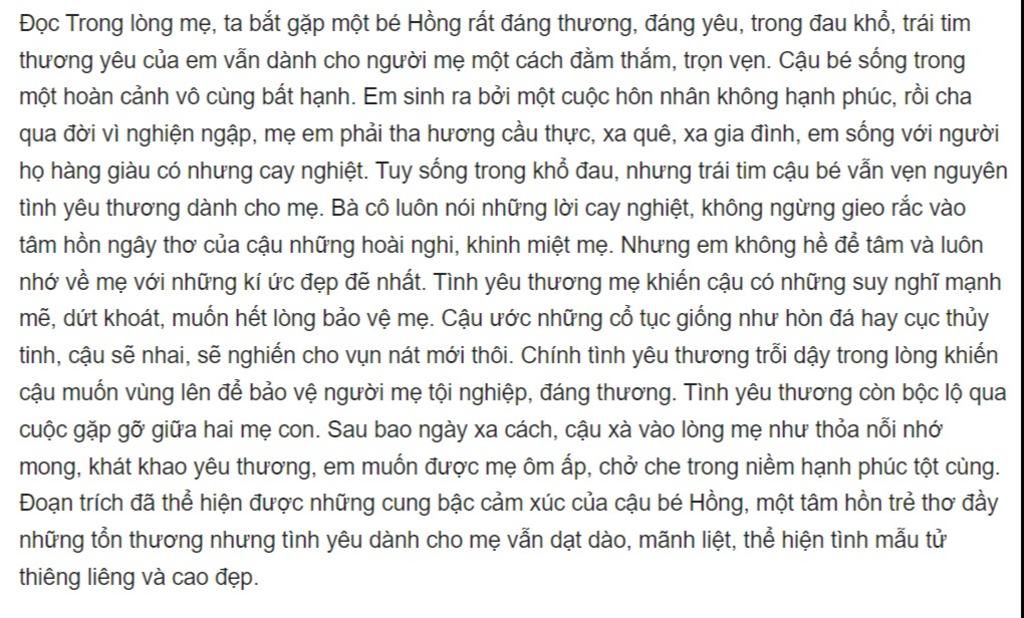 Đọc Trong lòng mẹ, ta bắt gặp một bé Hồng rất đáng thương, đáng yêu, trong đau khổ, trái tim thương yêu của em vẫn dành cho người mẹ một cách đằm thắm, trọn vẹn. Cậu bé sống trong một hoàn cảnh vô cùng bất hạnh. Em sinh ra bởi một cuộc hôn nhân không hạnh phúc, rồi cha qua đời vì nghiện ngập, mẹ em phải tha hương cầu thực, xa quê, xa gia đình, em sống với người họ hàng giàu có nhưng cay nghiệt. Tuy sống trong khổ đau, nhưng trái tim cậu bé vẫn vẹn nguyên tình yêu thương dành cho mẹ. Bà cô luôn nói những lời cay nghiệt, không ngừng gieo rắc vào tâm hồn ngây thơ của cậu những hoài nghi, khinh miệt mẹ. Nhưng em không hề để tâm và luôn nhớ về mẹ với những kí ức đẹp đẽ nhất. Tình yêu thương mẹ khiến cậu có những suy nghĩ mạnh mẽ, dứt khoát, muốn hết lòng bảo vệ mẹ. Cậu ước những cổ tục giống như hòn đá hay cục thủy tinh, cậu sẽ nhai, sẽ nghiến cho vụn nát mới thôi. Chính tình yêu thương trỗi dậy trong lòng khiến cậu muốn vùng lên để bảo vệ người mẹ tội nghiệp, đáng thương. Tình yêu thương còn bộc lộ qua cuộc gặp gỡ giữa hai mẹ con. Sau bao ngày xa cách, cậu xà vào lòng mẹ như thỏa nỗi nhớ mong, khát khao yêu thương, em muốn được mẹ ôm ấp, chở che trong niềm hạnh phúc tột cùng. Đoạn trích đã thể hiện được những cung bậc cảm xúc của cậu bé Hồng, một tâm hồn trẻ thơ đầy những tổn thương nhưng tình yêu dành cho mẹ vẫn dạt dào, mãnh liệt, thể hiện tình mẫu tử thiêng liêng và cao đẹp.